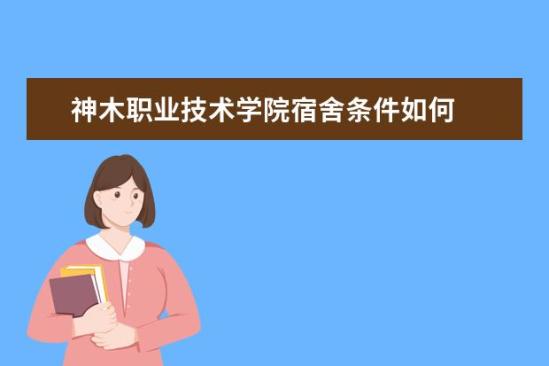 神木职业技术学院宿舍条件如何